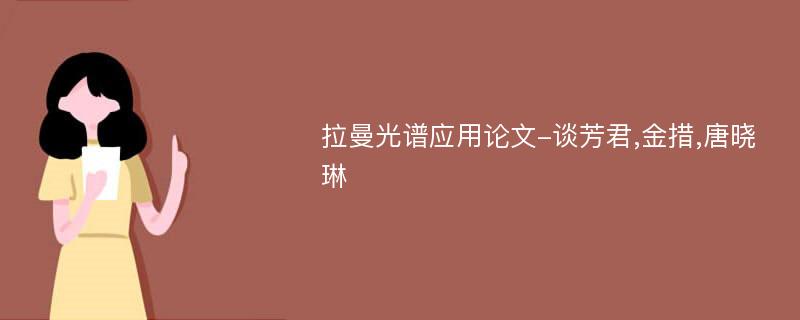 拉曼光谱应用论文-谈芳君,金措,唐晓琳